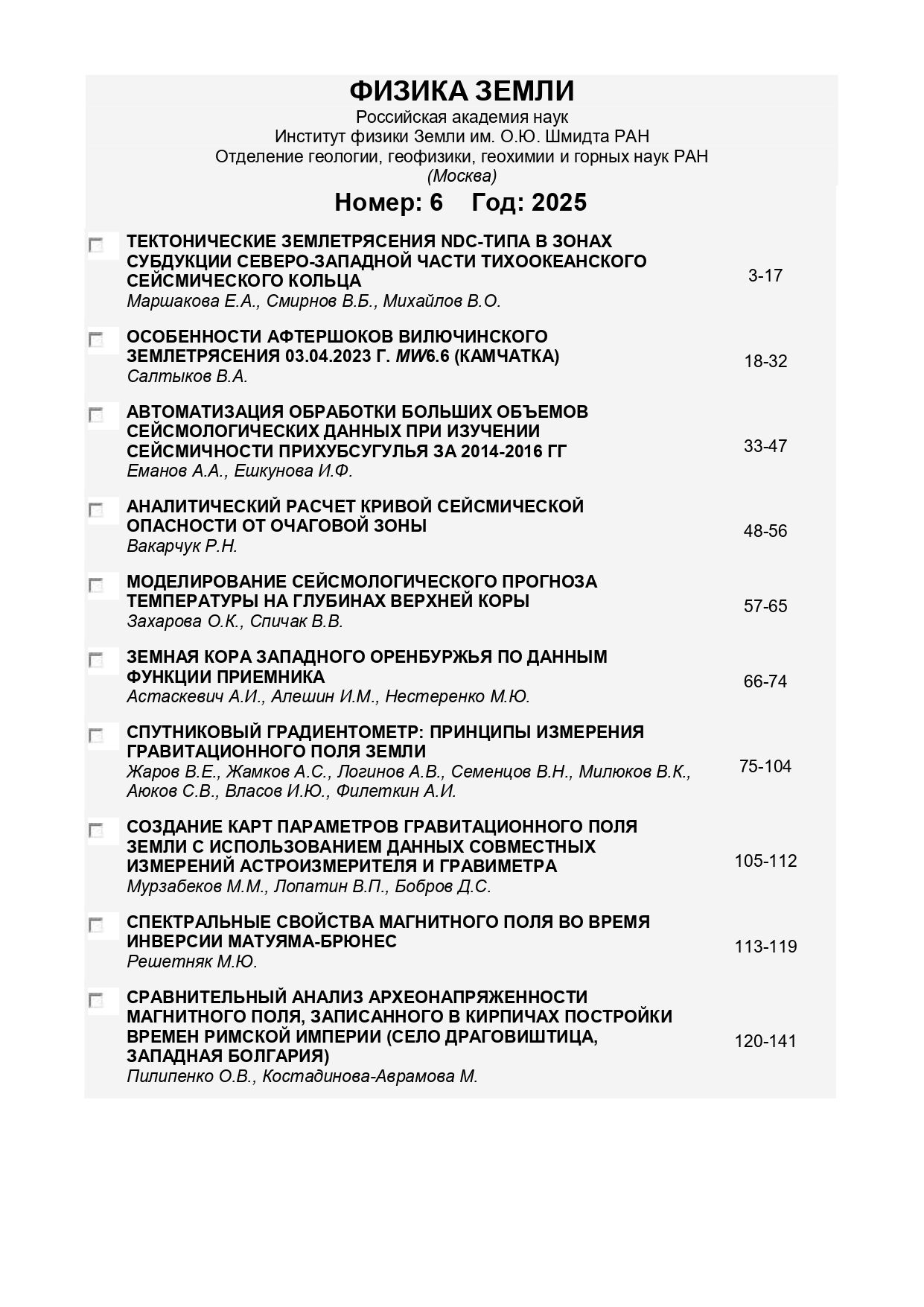 ФИЗИКА ЗЕМЛИ
Российская академия наук
Институт физики Земли им. О.Ю. Шмидта РАН
Отделение геологии, геофизики, геохимии и горных наук РАН
(Москва)

Номер: 6 Год: 2025

ТЕКТОНИЧЕСКИЕ ЗЕМЛЕТРЯСЕНИЯ NDC-ТИПА В ЗОНАХ СУБДУКЦИИ СЕВЕРО-ЗАПАДНОЙ ЧАСТИ ТИХООКЕАНСКОГО СЕЙСМИЧЕСКОГО КОЛЬЦА
Маршакова Е.А., Смирнов В.Б., Михайлов В.О.
3-17

ОСОБЕННОСТИ АФТЕРШОКОВ ВИЛЮЧИНСКОГО ЗЕМЛЕТРЯСЕНИЯ 03.04.2023 Г. MW6.6 (КАМЧАТКА)
Салтыков В.А.
18-32

АВТОМАТИЗАЦИЯ ОБРАБОТКИ БОЛЬШИХ ОБЪЕМОВ СЕЙСМОЛОГИЧЕСКИХ ДАННЫХ ПРИ ИЗУЧЕНИИ СЕЙСМИЧНОСТИ ПРИХУБСУГУЛЬЯ ЗА 2014-2016 ГГ
Еманов А.А., Ешкунова И.Ф.
33-47

АНАЛИТИЧЕСКИЙ РАСЧЕТ КРИВОЙ СЕЙСМИЧЕСКОЙ ОПАСНОСТИ ОТ ОЧАГОВОЙ ЗОНЫ
Вакарчук Р.Н.
48-56

МОДЕЛИРОВАНИЕ СЕЙСМОЛОГИЧЕСКОГО ПРОГНОЗА ТЕМПЕРАТУРЫ НА ГЛУБИНАХ ВЕРХНЕЙ КОРЫ
Захарова О.К., Спичак В.В.
57-65

ЗЕМНАЯ КОРА ЗАПАДНОГО ОРЕНБУРЖЬЯ ПО ДАННЫМ ФУНКЦИИ ПРИЕМНИКА
Астаскевич А.И., Алешин И.М., Нестеренко М.Ю.
66-74

СПУТНИКОВЫЙ ГРАДИЕНТОМЕТР: ПРИНЦИПЫ ИЗМЕРЕНИЯ ГРАВИТАЦИОННОГО ПОЛЯ ЗЕМЛИ
Жаров В.Е., Жамков А.С., Логинов А.В., Семенцов В.Н., Милюков В.К., Аюков С.В., Власов И.Ю., Филеткин А.И.
75-104

СОЗДАНИЕ КАРТ ПАРАМЕТРОВ ГРАВИТАЦИОННОГО ПОЛЯ ЗЕМЛИ С ИСПОЛЬЗОВАНИЕМ ДАННЫХ СОВМЕСТНЫХ ИЗМЕРЕНИЙ АСТРОИЗМЕРИТЕЛЯ И ГРАВИМЕТРА
Мурзабеков М.М., Лопатин В.П., Бобров Д.С.
105-112

СПЕКТРАЛЬНЫЕ СВОЙСТВА МАГНИТНОГО ПОЛЯ ВО ВРЕМЯ ИНВЕРСИИ МАТУЯМА-БРЮНЕС
Решетняк М.Ю.
113-119

СРАВНИТЕЛЬНЫЙ АНАЛИЗ АРХЕОНАПРЯЖЕННОСТИ МАГНИТНОГО ПОЛЯ, ЗАПИСАННОГО В КИРПИЧАХ ПОСТРОЙКИ ВРЕМЕН РИМСКОЙ ИМПЕРИИ (СЕЛО ДРАГОВИШТИЦА, ЗАПАДНАЯ БОЛГАРИЯ)
Пилипенко О.В., Костадинова-Аврамова М.
120-141